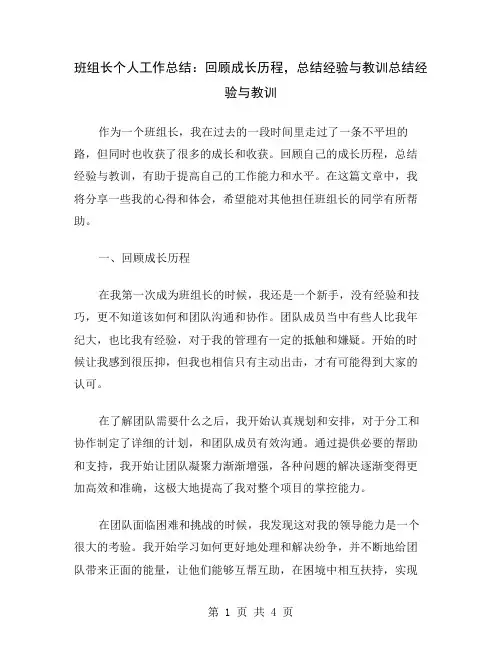 班组长个人工作总结：回顾成长历程，总结经验与教训总结经验与教训

作为一个班组长，我在过去的一段时间里走过了一条不平坦的路，但同时也收获了很多的成长和收获。回顾自己的成长历程，总结经验与教训，有助于提高自己的工作能力和水平。在这篇文章中，我将分享一些我的心得和体会，希望能对其他担任班组长的同学有所帮助。

一、回顾成长历程

在我第一次成为班组长的时候，我还是一个新手，没有经验和技巧，更不知道该如何和团队沟通和协作。团队成员当中有些人比我年纪大，也比我有经验，对于我的管理有一定的抵触和嫌疑。开始的时候让我感到很压抑，但我也相信只有主动出击，才有可能得到大家的认可。

在了解团队需要什么之后，我开始认真规划和安排，对于分工和协作制定了详细的计划，和团队成员有效沟通。通过提供必要的帮助和支持，我开始让团队凝聚力渐渐增强，各种问题的解决逐渐变得更加高效和准确，这极大地提高了我对整个项目的掌控能力。

在团队面临困难和挑战的时候，我发现这对我的领导能力是一个很大的考验。我开始学习如何更好地处理和解决纷争，并不断地给团队带来正面的能量，让他们能够互帮互助，在困境中相互扶持，实现

第 1 页 共 4 页